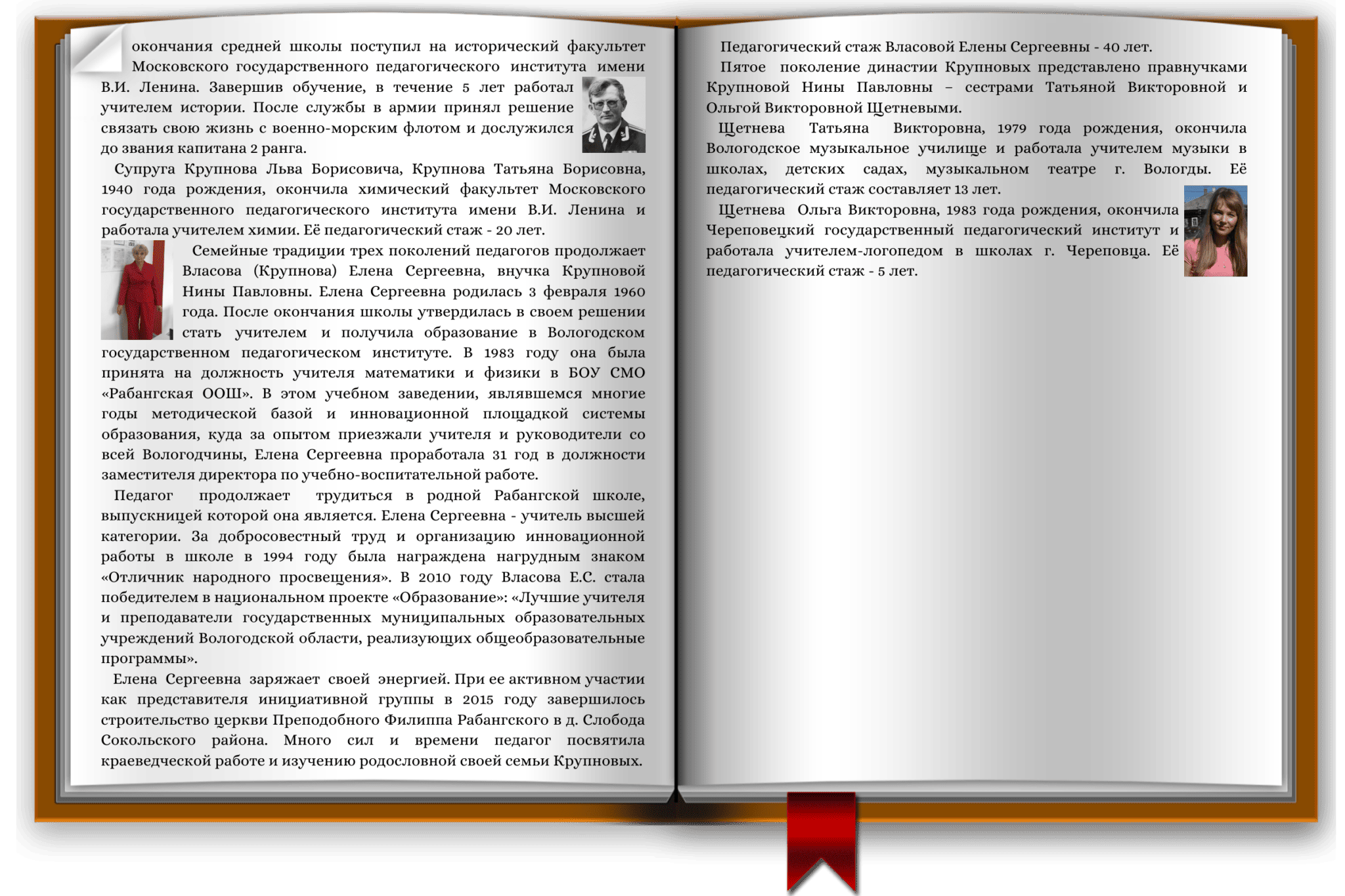 окончания средней школы поступил на исторический факультет Московского государственного педагогического института имени В.И. Ленина. Завершив обучение, в течение 5 лет работал учителем истории. После службы в армии принял решение связать свою жизнь с военно-морским флотом и дослужился до звания капитана 2 ранга.

Супруга Крупнова Льва Борисовича, Крупнова Татьяна Борисовна, 1940 года рождения, окончила химический факультет Московского государственного педагогического института имени В.И. Ленина и работала учителем химии. Её педагогический стаж - 20 лет.

Семейные традиции трех поколений педагогов продолжает Власова (Крупнова) Елена Сергеевна, внучка Крупновой Нины Павловны. Елена Сергеевна родилась 3 февраля 1960 года. После окончания школы утвердилась в своем решении стать учителем и получила образование в Вологодском государственном педагогическом институте. В 1983 году она была принята на должность учителя математики и физики в БОУ СМО «Рабангская ООШ». В этом учебном заведении, являвшемся многие годы методической базой и инновационной площадкой системы образования, куда за опытом приезжали учителя и руководители со всей Вологодчины, Елена Сергеевна проработала 31 год в должности заместителя директора по учебно-воспитательной работе.

Педагог продолжает трудиться в родной Рабангской школе, выпускницей которой она является. Елена Сергеевна - учитель высшей категории. За добросовестный труд и организацию инновационной работы в школе в 1994 году была награждена нагрудным знаком «Отличник народного просвещения». В 2010 году Власова Е.С. стала победителем в национальном проекте «Образование»: «Лучшие учителя и преподаватели государственных муниципальных образовательных учреждений Вологодской области, реализующих общеобразовательные программы».

Елена Сергеевна заряжает своей энергией. При ее активном участии как представителя инициативной группы в 2015 году завершилось строительство церкви Преподобного Филиппа Рабангского в д. Слобода Сокольского района. Много сил и времени педагог посвятила краеведческой работе и изучению родословной своей семьи Крупновых.

Педагогический стаж Власовой Елены Сергеевны - 40 лет.

Пятое поколение династии Крупновых представлено правнучками Крупновой Нины Павловны – сестрами Татьяной Викторовной и Ольгой Викторовной Щетневыми.

Щетнева Татьяна Викторовна, 1979 года рождения, окончила Вологодское музыкальное училище и работала учителем музыки в школах, детских садах, музыкальном театре г. Вологды. Её педагогический стаж составляет 13 лет.

Щетнева Ольга Викторовна, 1983 года рождения, окончила Череповецкий государственный педагогический институт и работала учителем-логопедом в школах г. Череповца. Её педагогический стаж - 5 лет.